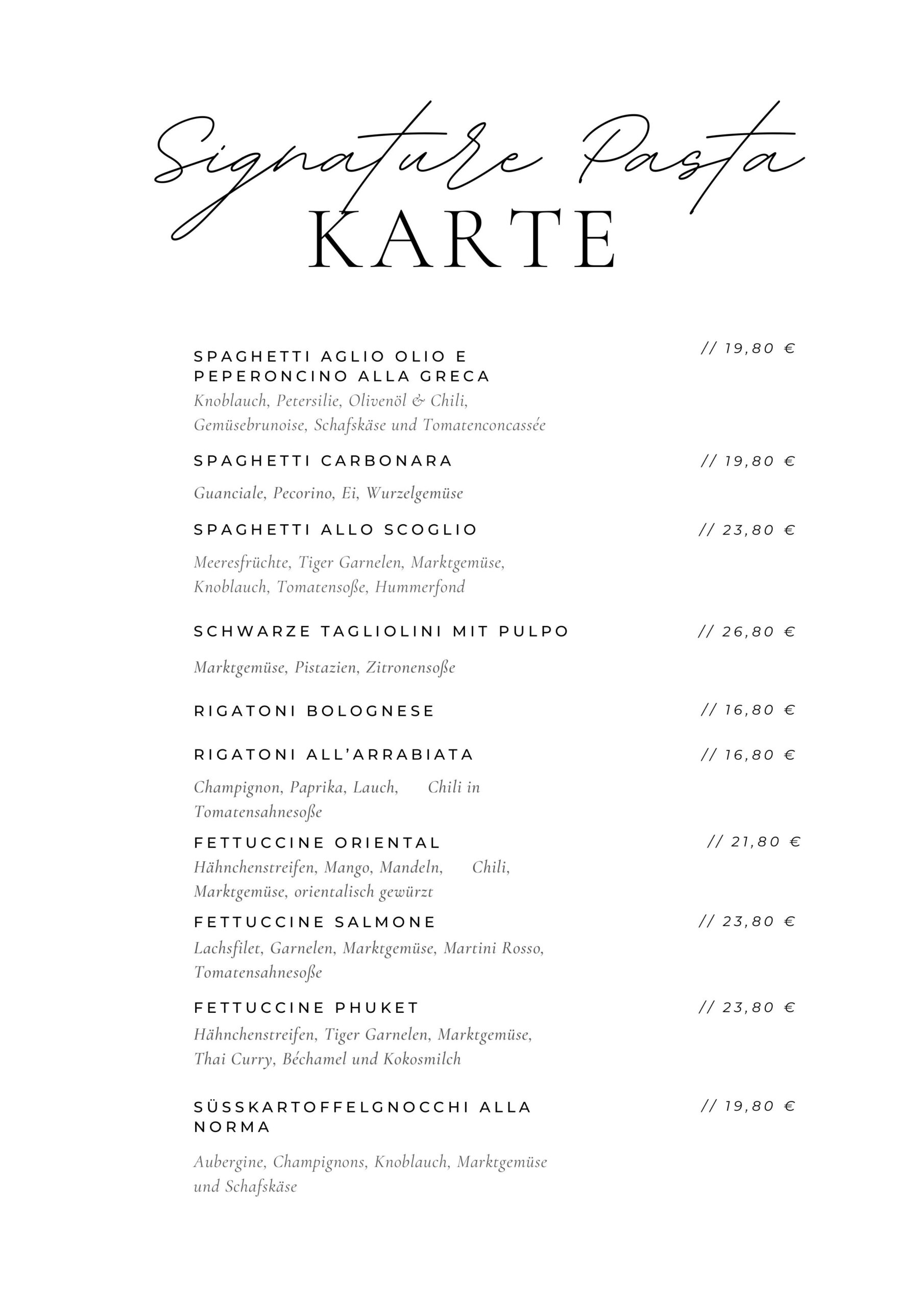 Signature Pasta
KARTE

SPAGHETTI AGLIO OLIO E PEPERONCINO ALLA GRECA // 19,80 €
Knoblauch, Petersilie, Olivenöl & Chili, Gemüsebrunoise, Schafskäse und Tomatenconcassée

SPAGHETTI CARBONARA // 19,80 €
Guanciale, Pecorino, Ei, Wurzelgemüse

SPAGHETTI ALLO SCOGLIO // 23,80 €
Meeresfrüchte, Tiger Garnelen, Marktgemüse, Knoblauch, Tomatensoße, Hummerfond

SCHWARZE TAGLIOLINI MIT PULPO // 26,80 €
Marktgemüse, Pistazien, Zitronensoße

RIGATONI BOLOGNESE // 16,80 €

RIGATONI ALL'ARRABIATA // 16,80 €
Champignon, Paprika, Lauch, Chili in Tomatensahnesoße

FETTUCCINE ORIENTAL // 21,80 €
Hähnchenstreifen, Mango, Mandeln, Chili, Marktgemüse, orientalisch gewürzt

FETTUCCINE SALMONE // 23,80 €
Lachsfilet, Garnelen, Marktgemüse, Martini Rosso, Tomatensahnesoße

FETTUCCINE PHUKET // 23,80 €
Hähnchenstreifen, Tiger Garnelen, Marktgemüse, Thai Curry, Béchamel und Kokosmilch

SÜSSKARTOFFELGNOCCHI ALLA NORMA // 19,80 €
Aubergine, Champignons, Knoblauch, Marktgemüse und Schafskäse